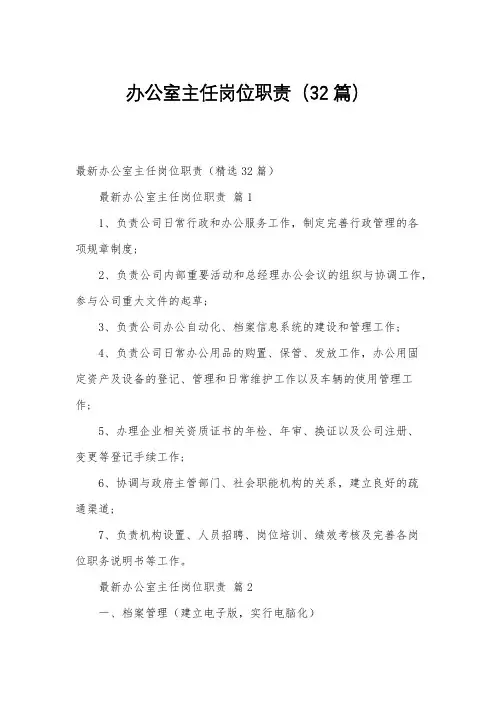 办公室主任岗位职责（32篇）

最新办公室主任岗位职责（精选32篇）

最新办公室主任岗位职责 篇1

1、负责公司日常行政和办公服务工作，制定完善行政管理的各项规章制度；

2、负责公司内部重要活动和总经理办公会议的组织与协调工作，参与公司重大文件的起草；

3、负责公司办公自动化、档案信息系统的建设和管理工作；

4、负责公司日常办公用品的购置、保管、发放工作，办公用固定资产及设备的登记、管理和日常维护工作以及车辆的使用管理工作；

5、办理企业相关资质证书的年检、年审、换证以及公司注册、变更等登记手续工作；

6、协调与政府主管部门、社会职能机构的关系，建立良好的疏通渠道；

7、负责机构设置、人员招聘、岗位培训、绩效考核及完善各岗位职务说明书等工作。

最新办公室主任岗位职责 篇2

一、档案管理（建立电子版，实行电脑化）